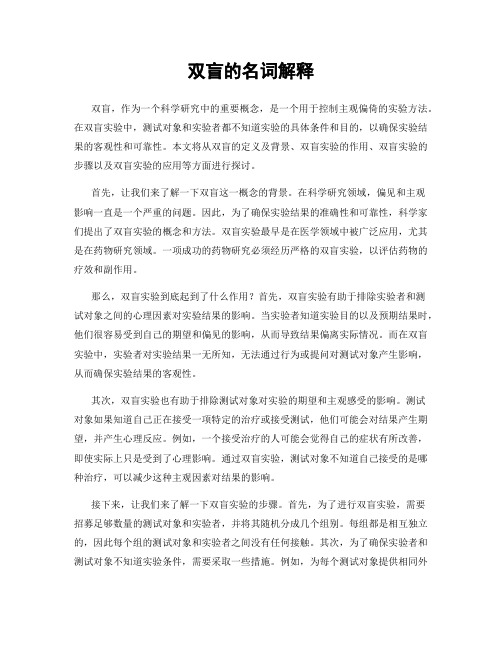 双盲的名词解释

双盲，作为一个科学研究中的重要概念，是一个用于控制主观偏倚的实验方法。在双盲实验中，测试对象和实验者都不知道实验的具体条件和目的，以确保实验结果的客观性和可靠性。本文将从双盲的定义及背景、双盲实验的作用、双盲实验的步骤以及双盲实验的应用等方面进行探讨。

首先，让我们来了解一下双盲这一概念的背景。在科学研究领域，偏见和主观影响一直是一个严重的问题。因此，为了确保实验结果的准确性和可靠性，科学家们提出了双盲实验的概念和方法。双盲实验最早是在医学领域中被广泛应用，尤其是在药物研究领域。一项成功的药物研究必须经历严格的双盲实验，以评估药物的疗效和副作用。

那么，双盲实验到底起到了什么作用？首先，双盲实验有助于排除实验者和测试对象之间的心理因素对实验结果的影响。当实验者知道实验目的以及预期结果时，他们很容易受到自己的期望和偏见的影响，从而导致结果偏离实际情况。而在双盲实验中，实验者对实验结果一无所知，无法通过行为或提问对测试对象产生影响，从而确保实验结果的客观性。

其次，双盲实验也有助于排除测试对象对实验的期望和主观感受的影响。测试对象如果知道自己正在接受一项特定的治疗或接受测试，他们可能会对结果产生期望，并产生心理反应。例如，一个接受治疗的人可能会觉得自己的症状有所改善，即使实际上只是受到了心理影响。通过双盲实验，测试对象不知道自己接受的是哪种治疗，可以减少这种主观因素对结果的影响。

接下来，让我们来了解一下双盲实验的步骤。首先，为了进行双盲实验，需要招募足够数量的测试对象和实验者，并将其随机分成几个组别。每组都是相互独立的，因此每个组的测试对象和实验者之间没有任何接触。其次，为了确保实验者和测试对象不知道实验条件，需要采取一些措施。例如，为每个测试对象提供相同外